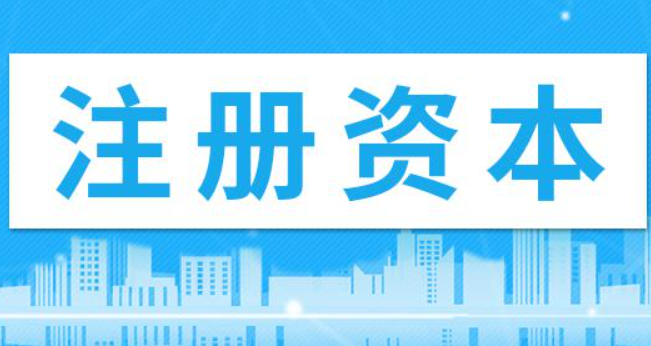 注册资本